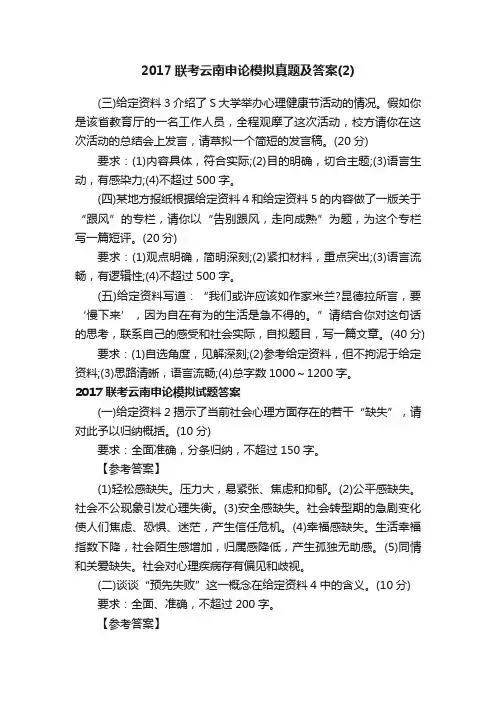 2017 联考云南申论模拟真题及答案(2)

(三)给定资料 3 介绍了 S 大学举办心理健康节活动的情况。假如你是该省教育厅的一名工作人员，全程观摩了这次活动，校方请你在这次活动的总结会上发言，请草拟一个简短的发言稿。(20 分)

要求：(1)内容具体，符合实际;(2)目的明确，切合主题;(3)语言生动，有感染力;(4)不超过 500 字。

(四)某地方报纸根据给定资料 4 和给定资料 5 的内容做了一版关于“跟风”的专栏，请你以“告别跟风，走向成熟”为题，为这个专栏写一篇短评。(20 分)

要求：(1)观点明确，简明深刻;(2)紧扣材料，重点突出;(3)语言流畅，有逻辑性;(4)不超过 500 字。

(五)给定资料写道：“我们或许应该如作家米兰?昆德拉所言，要‘慢下来’，因为自在有为的生活是急不得的。”请结合你对这句话的思考，联系自己的感受和社会实际，自拟题目，写一篇文章。(40 分)

要求：(1)自选角度，见解深刻;(2)参考给定资料，但不拘泥于给定资料;(3)思路清晰，语言流畅;(4)总字数 1000～1200 字。

2017 联考云南申论模拟试题答案

(一)给定资料 2 揭示了当前社会心理方面存在的若干“缺失”，请对此予以归纳概括。(10 分)

要求：全面准确，分条归纳，不超过 150 字。

【参考答案】

(1)轻松感缺失。压力大，易紧张、焦虑和抑郁。(2)公平感缺失。社会不公现象引发心理失衡。(3)安全感缺失。社会转型期的急剧变化使人们焦虑、恐惧、迷茫，产生信任危机。(4)幸福感缺失。生活幸福指数下降，社会陌生感增加，归属感降低，产生孤独无助感。(5)同情和关爱缺失。社会对心理疾病存有偏见和歧视。

(二)谈谈“预先失败”这一概念在给定资料 4 中的含义。(10 分)

要求：全面、准确，不超过 200 字。

【参考答案】